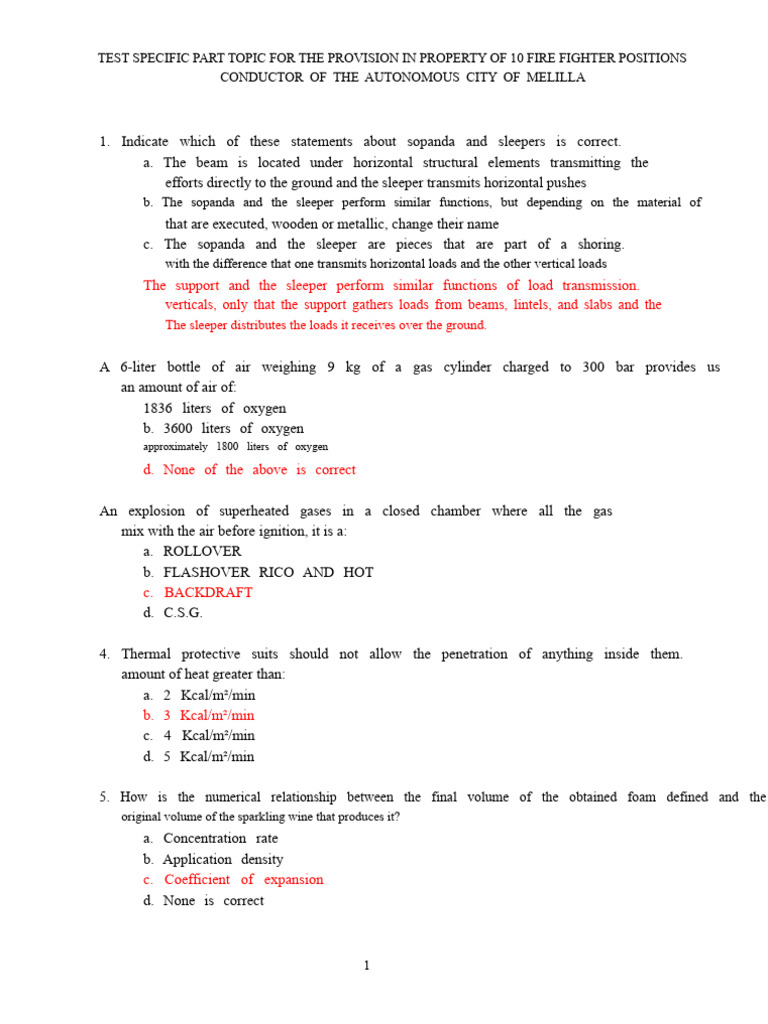 TEST SPECIFIC PART TOPIC FOR THE PROVISION IN PROPERTY OF 10 FIRE FIGHTER POSITIONS
CONDUCTOR OF THE AUTONOMOUS CITY OF MELILLA

1. Indicate which of these statements about sopanda and sleepers is correct.
a. The beam is located under horizontal structural elements transmitting the efforts directly to the ground and the sleeper transmits horizontal pushes
b. The sopanda and the sleeper perform similar functions, but depending on the material of that are executed, wooden or metallic, change their name
c. The sopanda and the sleeper are pieces that are part of a shoring. with the difference that one transmits horizontal loads and the other vertical loads
The support and the sleeper perform similar functions of load transmission. verticals, only that the support gathers loads from beams, lintels, and slabs and the The sleeper distributes the loads it receives over the ground.

A 6-liter bottle of air weighing 9 kg of a gas cylinder charged to 300 bar provides us an amount of air of:
1836 liters of oxygen
b. 3600 liters of oxygen
approximately 1800 liters of oxygen
d. None of the above is correct

An explosion of superheated gases in a closed chamber where all the gas mix with the air before ignition, it is a:
a. ROLLOVER
b. FLASHOVER RICO AND HOT
c. BACKDRAFT
d. C.S.G.

4. Thermal protective suits should not allow the penetration of anything inside them. amount of heat greater than:
a. 2 Kcal/m²/min
b. 3 Kcal/m²/min
c. 4 Kcal/m²/min
d. 5 Kcal/m²/min

5. How is the numerical relationship between the final volume of the obtained foam defined and the original volume of the sparkling wine that produces it?
a. Concentration rate
b. Application density
c. Coefficient of expansion
d. None is correct

1